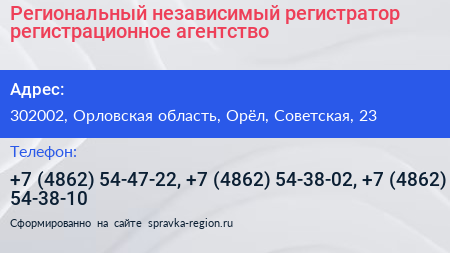 Региональный независимый регистратор регистрационное агентство

Адрес:

302002, Орловская область, Орёл, Советская, 23

Телефон:

+7 (4862) 54-47-22, +7 (4862) 54-38-02, +7 (4862) 54-38-10

Сформированно на сайте spravka-region.ru